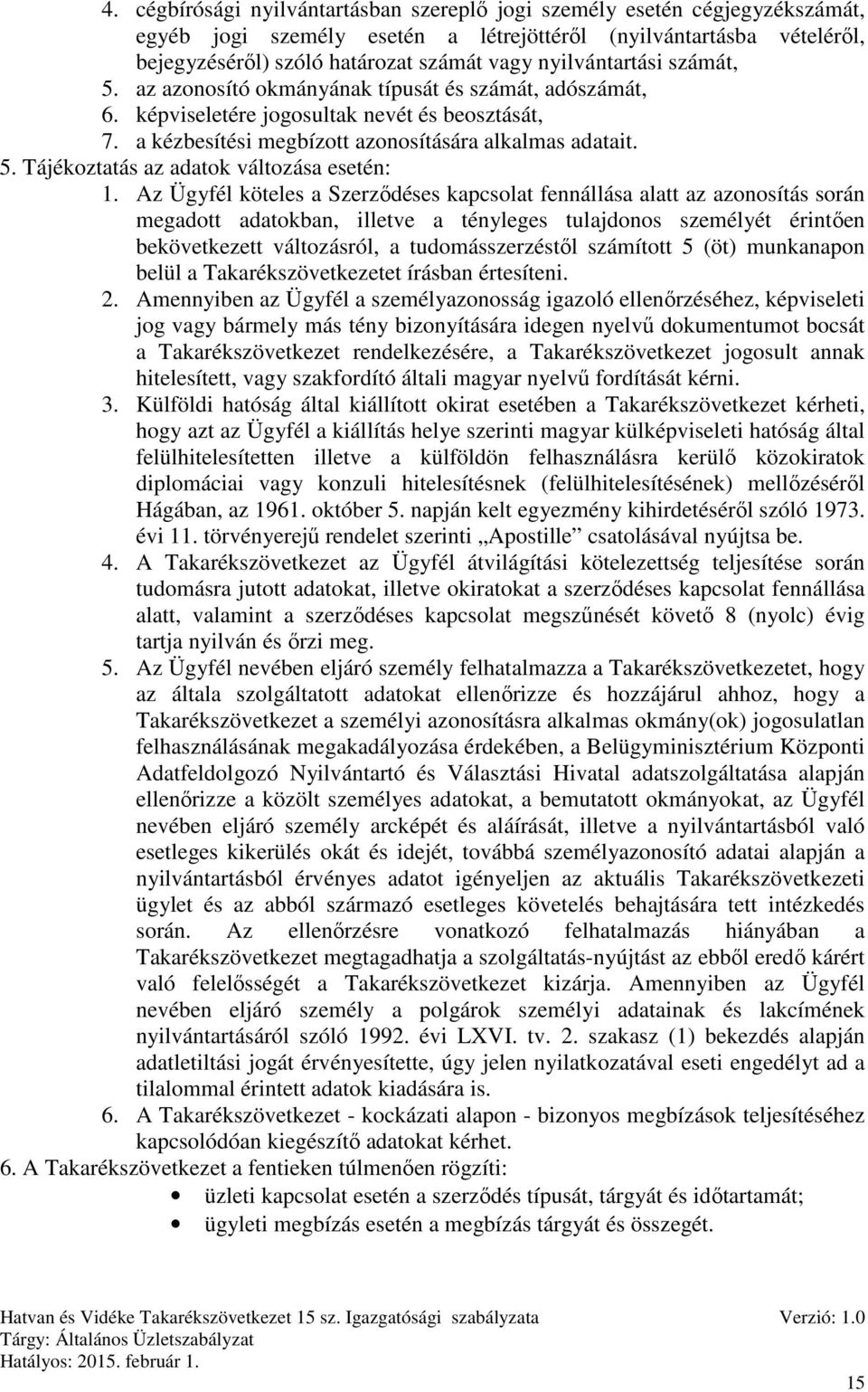 4. cégbírósági nyilvántartásban szereplő jogi személy esetén cégjegyzékszámát, egyéb jogi személy esetén a létrejöttéről (nyilvántartásba vételéről, bejegyzéséről) szóló határozat számát vagy nyilvántartási számát,
5. az azonosító okmányának típusát és számát, adószámát,
6. képviseletére jogosultak nevét és beosztását,
7. a kézbesítési megbízott azonosítására alkalmas adatait.
5. Tájékoztatás az adatok változása esetén:
1. Az Ügyfél köteles a Szerződéses kapcsolat fennállása alatt az azonosítás során megadott adatokban, illetve a tényleges tulajdonos személyét érintően bekövetkezett változásról, a tudomásszerzéstől számított 5 (öt) munkanapon belül a Takarékszövetkezetet írásban értesíteni.
2. Amennyiben az Ügyfél a személyazonosság igazoló ellenőrzéséhez, képviseleti jog vagy bármely más tény bizonyítására idegen nyelvű dokumentumot bocsát a Takarékszövetkezet rendelkezésére, a Takarékszövetkezet jogosult annak hitelesített, vagy szakfordító általi magyar nyelvű fordítását kérni.
3. Külföldi hatóság által kiállított okirat esetében a Takarékszövetkezet kérheti, hogy azt az Ügyfél a kiállítás helye szerinti magyar külképviseleti hatóság által felülhitelesítetten illetve a külföldön felhasználásra kerülő közokiratok diplomáciai vagy konzuli hitelesítésnek (felülhitelesítésének) mellőzéséről Hágában, az 1961. október 5. napján kelt egyezmény kihirdetéséről szóló 1973. évi 11. törvényerejű rendelet szerinti „Apostille” csatolásával nyújtsa be.
4. A Takarékszövetkezet az Ügyfél átvilágítási kötelezettség teljesítése során tudomásra jutott adatokat, illetve okiratokat a szerződéses kapcsolat fennállása alatt, valamint a szerződéses kapcsolat megszűnését követő 8 (nyolc) évig tartja nyilván és őrzi meg.
5. Az Ügyfél nevében eljáró személy felhatalmazza a Takarékszövetkezetet, hogy az általa szolgáltatott adatokat ellenőrizze és hozzájárul ahhoz, hogy a Takarékszövetkezet a személyi azonosításra alkalmas okmány(ok) jogosulatlan felhasználásának megakadályozása érdekében, a Belügyminisztérium Központi Adatfeldolgozó Nyilvántartó és Választási Hivatal adatszolgáltatása alapján ellenőrizze a közölt személyes adatokat, a bemutatott okmányokat, az Ügyfél nevében eljáró személy arcképét és aláírását, illetve a nyilvántartásból való esetleges kikerülés okát és idejét, továbbá személyazonosító adatai alapján a nyilvántartásból érvényes adatot igényeljen az aktuális Takarékszövetkezeti ügylet és az abból származó esetleges követelés behajtására tett intézkedés során. Az ellenőrzésre vonatkozó felhatalmazás hiányában a Takarékszövetkezet megtagadhatja a szolgáltatás-nyújtást az ebből eredő kárért való felelősségét a Takarékszövetkezet kizárja. Amennyiben az Ügyfél nevében eljáró személy a polgárok személyi adatainak és lakcímének nyilvántartásáról szóló 1992. évi LXVI. tv. 2. szakasz (1) bekezdés alapján adatletiltási jogát érvényesítette, úgy jelen nyilatkozatával eseti engedélyt ad a tilalommal érintett adatok kiadására is.
6. A Takarékszövetkezet - kockázati alapon - bizonyos megbízások teljesítéséhez kapcsolódóan kiegészítő adatokat kérhet.
6. A Takarékszövetkezet a fentieken túlmenően rögzíti:
• üzleti kapcsolat esetén a szerződés típusát, tárgyát és időtartamát;
• ügyleti megbízás esetén a megbízás tárgyát és összegét.

Hatvan és Vidéke Takarékszövetkezet 15 sz. Igazgatósági szabályzata Verzió: 1.0
Tárgy: Általános Üzletszabályzat
Hatályos: 2015. február 1.
15